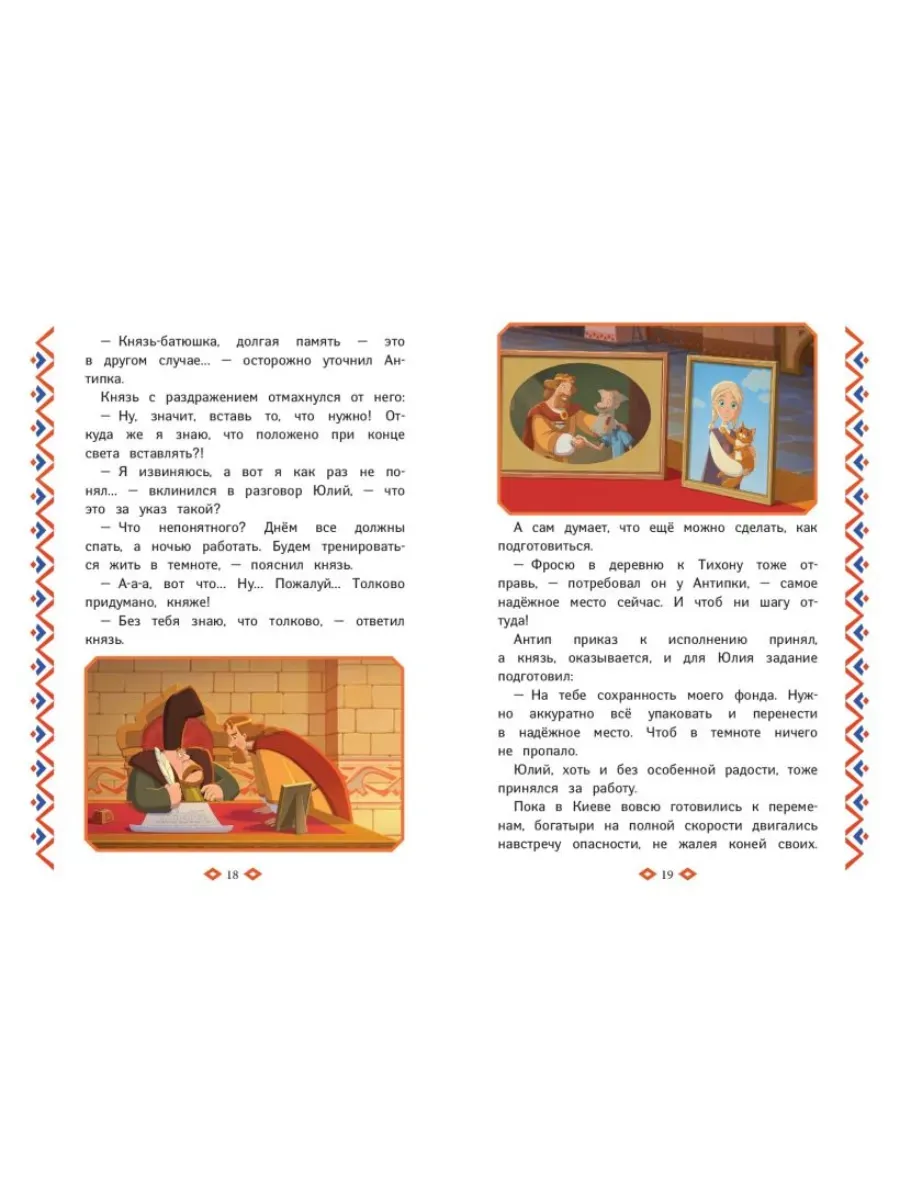 — Князь-батюшка, долгая память — это в другом случае... — осторожно уточнил Антипка.

Князь с раздражением отмахнулся от него:

— Ну, значит, вставь то, что нужно! Откуда же я знаю, что положено при конце света вставлять?!

— Я извиняюсь, а вот я как раз не понял... — вклинился в разговор Юлий, — что это за указ такой?

— Что непонятного? Днём все должны спать, а ночью работать. Будем тренироваться жить в темноте, — пояснил князь.

— А-а-а, вот что... Ну... Пожалуй... Толково придумано, княже!

— Без тебя знаю, что толково, — ответил князь.

18

А сам думает, что ещё можно сделать, как подготовиться.

— Фросю в деревню к Тихону тоже отправь, — потребовал он у Антипки, — самое надёжное место сейчас. И чтоб ни шагу оттуда!

Антип приказ к исполнению принял, а князь, оказывается, и для Юлия задание подготовил:

— На тебе сохранность моего фонда. Нужно аккуратно всё упаковать и перенести в надёжное место. Чтоб в темноте ничего не пропало.

Юлий, хоть и без особенной радости, тоже принялся за работу.

Пока в Киеве вовсю готовились к переменам, богатыри на полной скорости двигались навстречу опасности, не жалея коней своих.

19